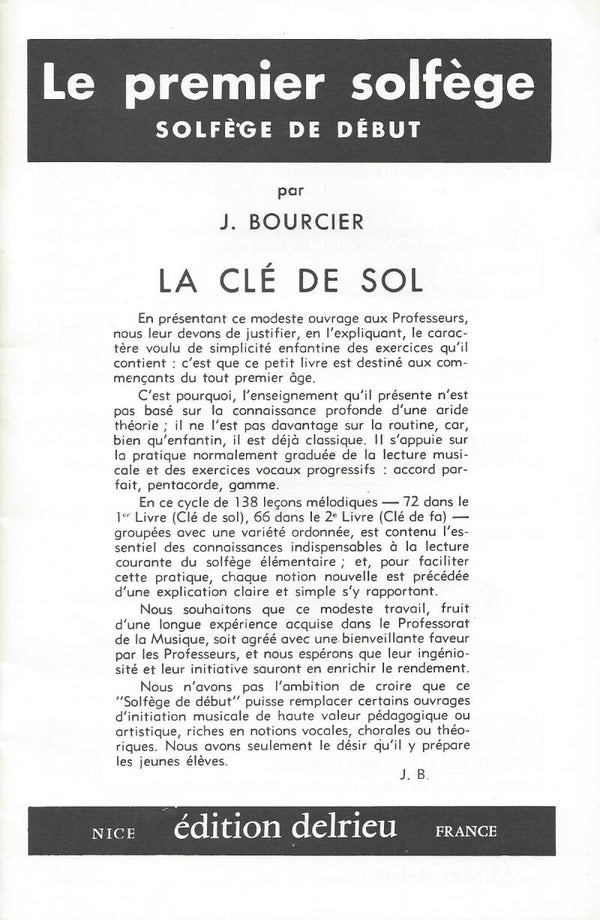 Le premier solfège
SOLFÈGE DE DÉBUT

par

J. BOURCIER

LA CLÉ DE SOL

En présentant ce modeste ouvrage aux Professeurs, nous leur devons de justifier, en l'expliquant, le caractère voulu de simplicité enfantine des exercices qu'il contient : c'est que ce petit livre est destiné aux commençants du tout premier âge.

C'est pourquoi, l'enseignement qu'il présente n'est pas basé sur la connaissance profonde d'une aride théorie ; il ne l'est pas davantage sur la routine, car, bien qu'enfantin, il est déjà classique. Il s'appuie sur la pratique normalement graduée de la lecture musicale et des exercices vocaux progressifs : accord parfait, pentacorde, gamme.

En ce cycle de 138 leçons mélodiques — 72 dans le 1$^{er}$ Livre (Clé de sol), 66 dans le 2$^{e}$ Livre (Clé de fa) — groupées avec une variété ordonnée, est contenu l'essentiel des connaissances indispensables à la lecture courante du solfège élémentaire ; et, pour faciliter cette pratique, chaque notion nouvelle est précédée d'une explication claire et simple s'y rapportant.

Nous souhaitons que ce modeste travail, fruit d'une longue expérience acquise dans le Professorat de la Musique, soit agréé avec une bienveillante faveur par les Professeurs, et nous espérons que leur ingéniosité et leur initiative sauront en enrichir le rendement.

Nous n'avons pas l'ambition de croire que ce "Solfège de début" puisse remplacer certains ouvrages d'initiation musicale de haute valeur pédagogique ou artistique, riches en notions vocales, chorales ou théoriques. Nous avons seulement le désir qu'il y prépare les jeunes élèves.

J. B.

NICE édition delrieu FRANCE